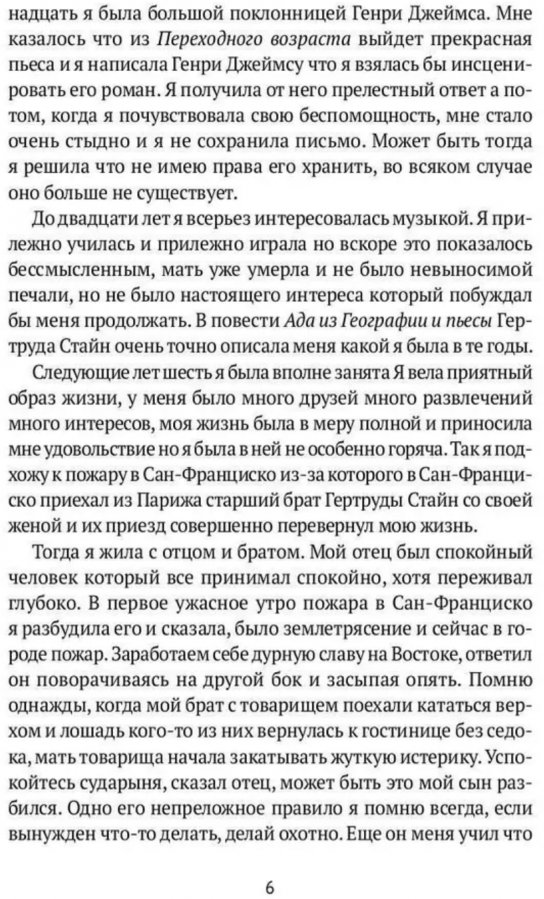 надцать я была большой поклонницей Генри Джеймса. Мне казалось что из Переходного возраста выйдет прекрасная пьеса и я написала Генри Джеймсу что я взялась бы инсценировать его роман. Я получила от него прелестный ответ а потом, когда я почувствовала свою беспомощность, мне стало очень стыдно и я не сохранила письмо. Может быть тогда я решила что не имею права его хранить, во всяком случае оно больше не существует.

До двадцати лет я всерьез интересовалась музыкой. Я прилежно училась и прилежно играла но вскоре это показалось бессмысленным, мать уже умерла и не было невыносимой печали, но не было настоящего интереса который побуждал бы меня продолжать. В повести Ада из Географии и пьесы Гертруда Стайн очень точно описала меня какой я была в те годы.

Следующие лет шесть я была вполне занята Я вела приятный образ жизни, у меня было много друзей много развлечений много интересов, моя жизнь была в меру полной и приносила мне удовольствие но я была в ней не особенно горяча. Так я подхожу к пожару в Сан-Франциско из-за которого в Сан-Франциско приехал из Парижа старший брат Гертруды Стайн со своей женой и их приезд совершенно перевернул мою жизнь.

Тогда я жила с отцом и братом. Мой отец был спокойный человек который все принимал спокойно, хотя переживал глубоко. В первое ужасное утро пожара в Сан-Франциско я разбудила его и сказала, было землетрясение и сейчас в городе пожар. Заработаем себе дурную славу на Востоке, ответил он поворачиваясь на другой бок и засыпая опять. Помню однажды, когда мой брат с товарищем поехали кататься верхом и лошадь кого-то из них вернулась к гостинице без седока, мать товарища начала закатывать жуткую истерику. Успокойтесь сударыня, сказал отец, может быть это мой сын разбился. Одно его непреложное правило я помню всегда, если вынужден что-то делать, делай охотно. Еще он меня учил что

6